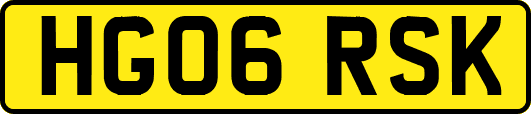 HG06 RSK